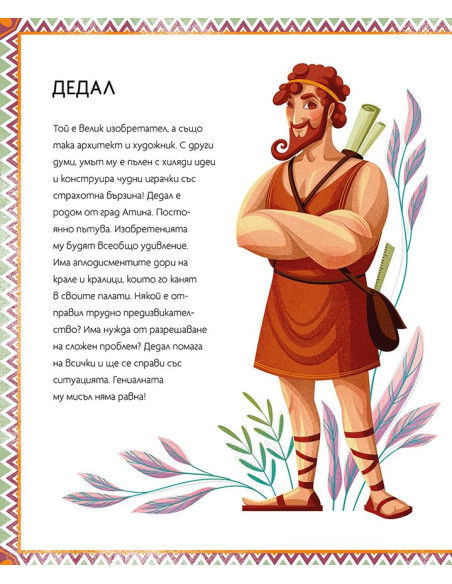 ДЕДАЛ

Той е велик изобретател, а също така архитект и художник. С други думи, умът му е пълен с хиляди идеи и конструира чудни играчки със страхотна бързина! Дедал е родом от град Атина. Постоянно пътува. Изобретенията му будят всеобщо удивление. Има аплодисментите дори на крале и кралици, които го канят в своите палати. Някой е отправил трудно предизвикателство? Има нужда от разрешаване на сложен проблем? Дедал помага на всички и ще се справи със ситуацията. Гениалната му мисъл няма равна!